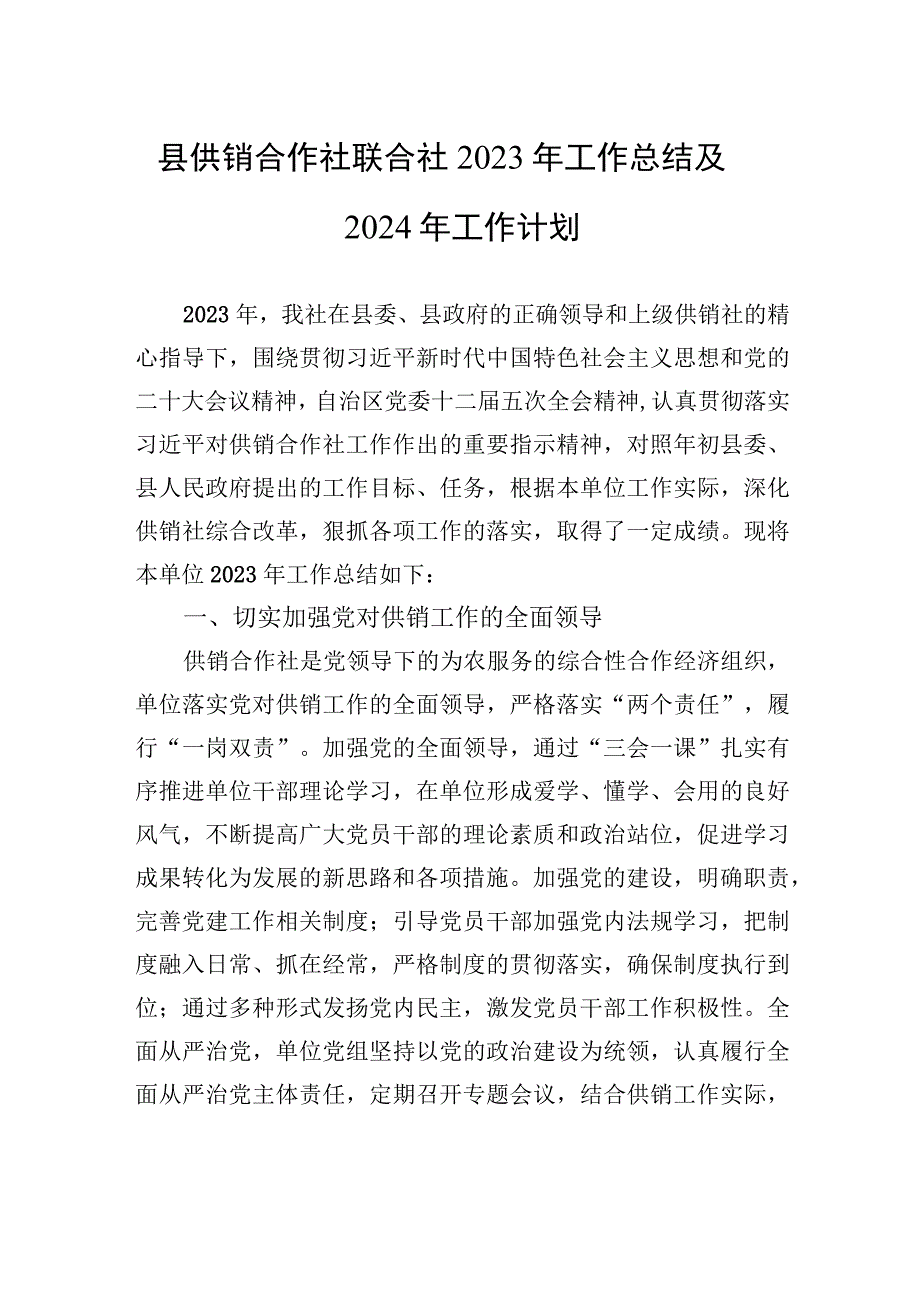 县供销合作社联合社2023年工作总结及2024年工作计划

2023年，我社在县委、县政府的正确领导和上级供销社的精心指导下，围绕贯彻习近平新时代中国特色社会主义思想和党的二十大会议精神，自治区党委十二届五次全会精神，认真贯彻落实习近平对供销合作社工作作出的重要指示精神，对照年初县委、县人民政府提出的工作目标、任务，根据本单位工作实际，深化供销社综合改革，狠抓各项工作的落实，取得了一定成绩。现将本单位2023年工作总结如下：

一、切实加强党对供销工作的全面领导

供销合作社是党领导下的为农服务的综合性合作经济组织，单位落实党对供销工作的全面领导，严格落实“两个责任”，履行“一岗双责”。加强党的全面领导，通过“三会一课”扎实有序推进单位干部理论学习，在单位形成爱学、懂学、会用的良好风气，不断提高广大党员干部的理论素质和政治站位，促进学习成果转化为发展的新思路和各项措施。加强党的建设，明确职责，完善党建工作相关制度；引导党员干部加强党内法规学习，把制度融入日常、抓在经常，严格制度的贯彻落实，确保制度执行到位；通过多种形式发扬党内民主，激发党员干部工作积极性。全面从严治党，单位党组坚持以党的政治建设为统领，认真履行全面从严治党主体责任，定期召开专题会议，结合供销工作实际，